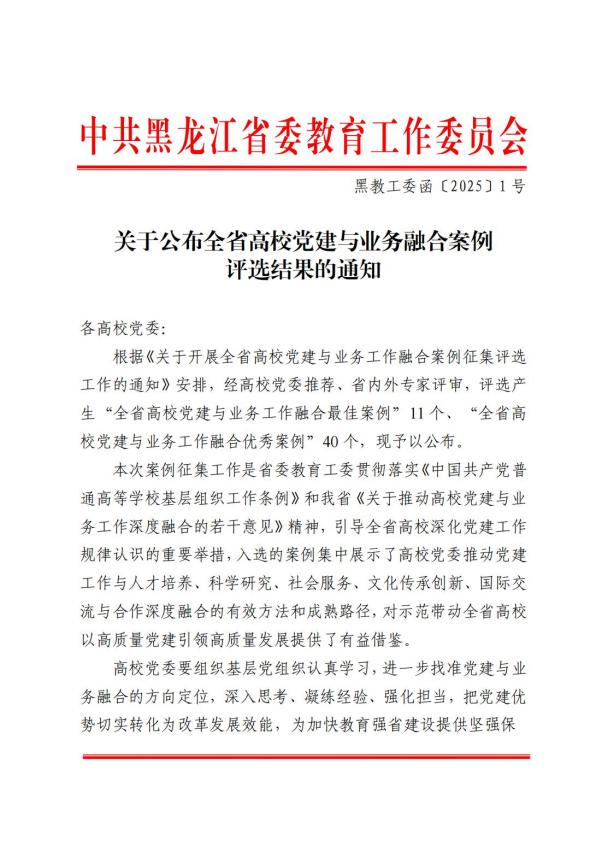 中共黑龙江省委教育工作委员会

黑教工委函〔2025〕1号

关于公布全省高校党建与业务融合案例评选结果的通知

各高校党委：

根据《关于开展全省高校党建与业务工作融合案例征集评选工作的通知》安排，经高校党委推荐、省内外专家评审，评选产生“全省高校党建与业务工作融合最佳案例”11个、“全省高校党建与业务工作融合优秀案例”40个，现予以公布。

本次案例征集工作是省委教育工委贯彻落实《中国共产党普通高等学校基层组织工作条例》和我省《关于推动高校党建与业务工作深度融合的若干意见》精神，引导全省高校深化党建工作规律认识的重要举措，入选的案例集中展示了高校党委推动党建工作与人才培养、科学研究、社会服务、文化传承创新、国际交流与合作深度融合的有效方法和成熟路径，对示范带动全省高校以高质量党建引领高质量发展提供了有益借鉴。

高校党委要组织基层党组织认真学习，进一步找准党建与业务融合的方向定位，深入思考、凝练经验、强化担当，把党建优势切实转化为改革发展效能，为加快教育强省建设提供坚强保